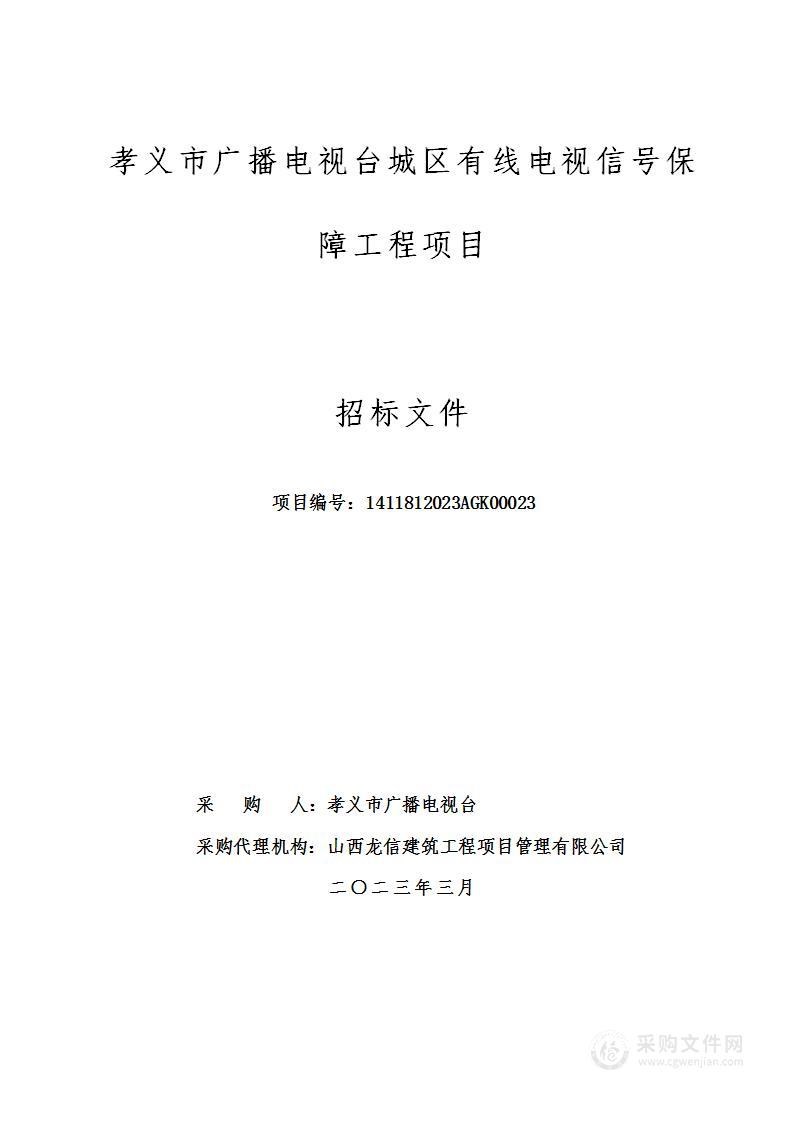 孝义市广播电视台城区有线电视信号保障工程项目

招标文件

项目编号：1411812023AGK00023

采　购　人：孝义市广播电视台

采购代理机构：山西龙信建筑工程项目管理有限公司

二〇二三年三月

采购文件网
www.cgwenjian.com